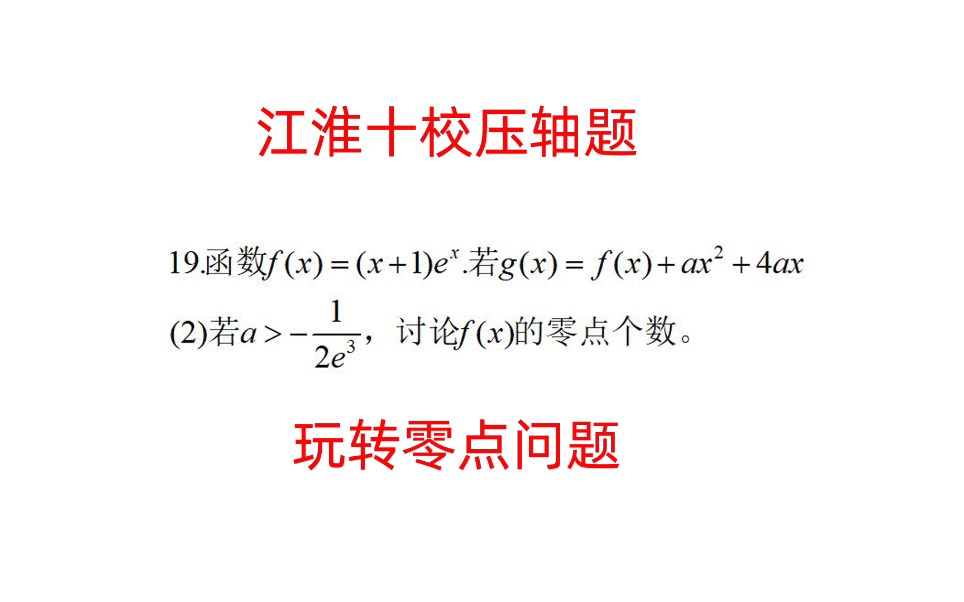 江淮十校压轴题

19.函数$f(x)=(x+1)e^x$.若$g(x)=f(x)+ax^2+4ax$

(2)若$a>-\frac{1}{2e^3}$，讨论$f(x)$的零点个数。

玩转零点问题